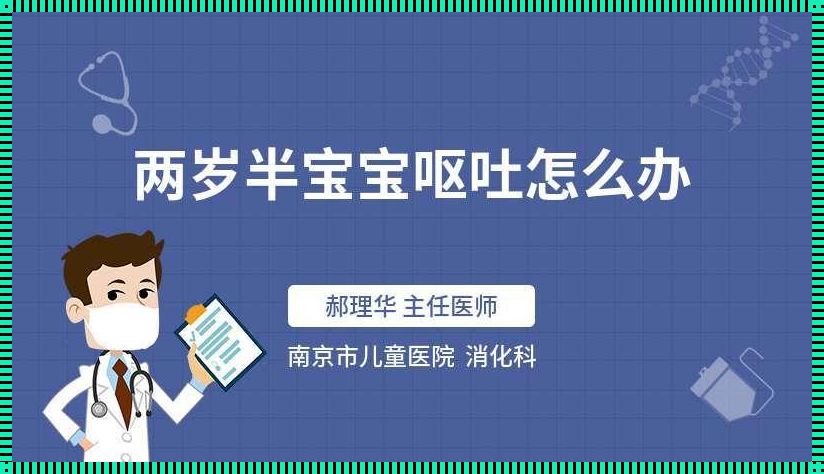 两岁半宝宝呕吐怎么办

郝理华 主任医师

南京市儿童医院 消化科